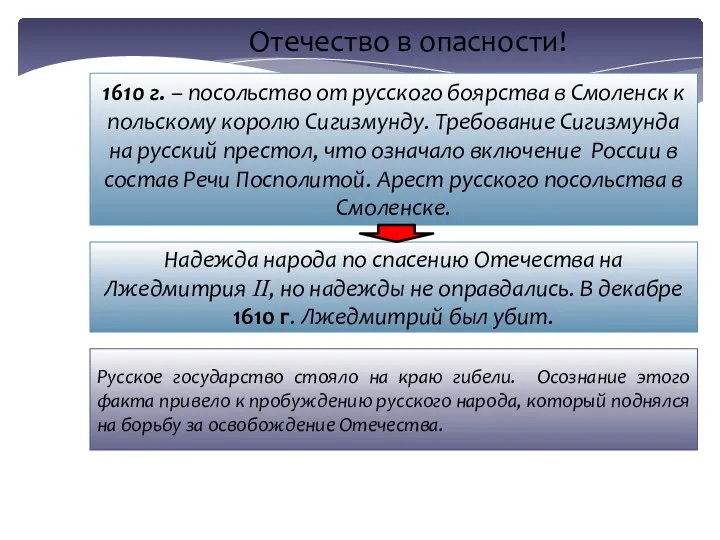 Отечество в опасности!

1610 г. – посольство от русского боярства в Смоленск к польскому королю Сигизмунду. Требование Сигизмунда на русский престол, что означало включение России в состав Речи Посполитой. Арест русского посольства в Смоленске.

Надежда народа по спасению Отечества на Лжедмитрия II, но надежды не оправдались. В декабре 1610 г. Лжедмитрий был убит.

Русское государство стояло на краю гибели. Осознание этого факта привело к пробуждению русского народа, который поднялся на борьбу за освобождение Отечества.